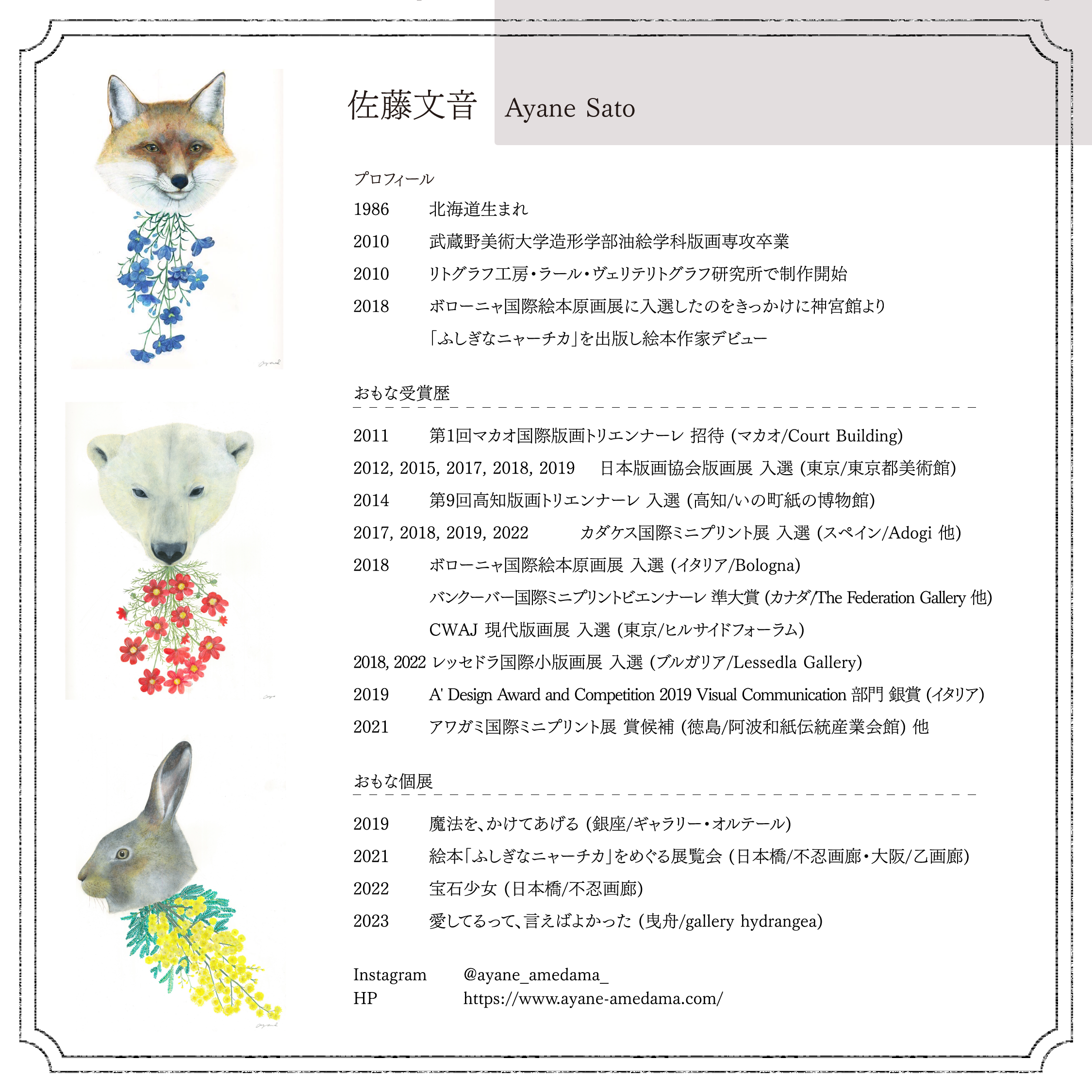 佐藤文音 Ayane Sato

プロフィール

1986 北海道生まれ

2010 武蔵野美術大学造形学部油絵学科版画専攻卒業

2010 リトグラフ工房・ラール・ヴェリテリトグラフ研究所で制作開始

2018 ボローニャ国際絵本原画展に入選したのをきっかけに神宮館より「ふしぎなニャーチカ」を出版し絵本作家デビュー

おもな受賞歴

2011 第1回マカオ国際版画トリエンナーレ 招待 (マカオ/Court Building)

2012, 2015, 2017, 2018, 2019 日本版画協会版画展 入選 (東京/東京都美術館)

2014 第9回高知版画トリエンナーレ 入選 (高知/いの町紙の博物館)

2017, 2018, 2019, 2022 カダケス国際ミニプリント展 入選 (スペイン/Adogi 他)

2018 ボローニャ国際絵本原画展 入選 (イタリア/Bologna)

バンクーバー国際ミニプリントビエンナーレ 準大賞 (カナダ/The Federation Gallery 他)

CWAJ 現代版画展 入選 (東京/ヒルサイドフォーラム)

2018, 2022 レッセドラ国際小版画展 入選 (ブルガリア/Lessedla Gallery)

2019 A' Design Award and Competition 2019 Visual Communication 部門 銀賞 (イタリア)

2021 アワガミ国際ミニプリント展 賞候補 (徳島/阿波和紙伝統産業会館) 他

おもな個展

2019 魔法を、かけてあげる (銀座/ギャラリー・オルテール)

2021 絵本「ふしぎなニャーチカ」をめぐる展覧会 (日本橋/不忍画廊・大阪/乙画廊)

2022 宝石少女 (日本橋/不忍画廊)

2023 愛してるって、言えばよかった (曳舟/gallery hydrangea)

Instagram @ayane_amedama_
HP https://www.ayane-amedama.com/